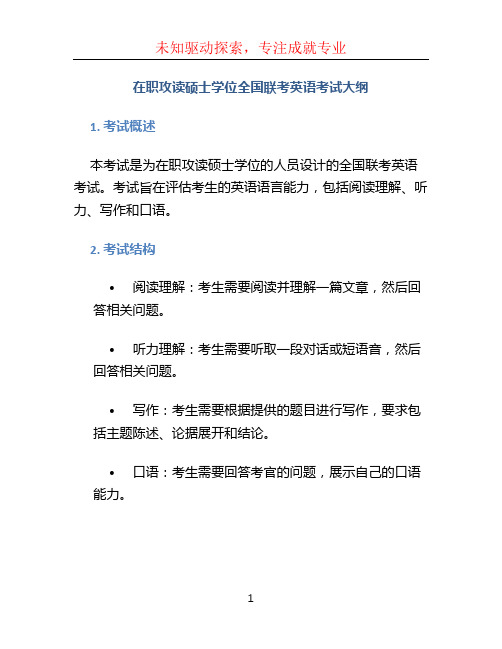 未知驱动探索，专注成就专业

在职攻读硕士学位全国联考英语考试大纲

1. 考试概述

本考试是为在职攻读硕士学位的人员设计的全国联考英语考试。考试旨在评估考生的英语语言能力，包括阅读理解、听力、写作和口语。

2. 考试结构

• 阅读理解：考生需要阅读并理解一篇文章，然后回答相关问题。

• 听力理解：考生需要听取一段对话或短语音，然后回答相关问题。

• 写作：考生需要根据提供的题目进行写作，要求包括主题陈述、论据展开和结论。

• 口语：考生需要回答考官的问题，展示自己的口语能力。

1